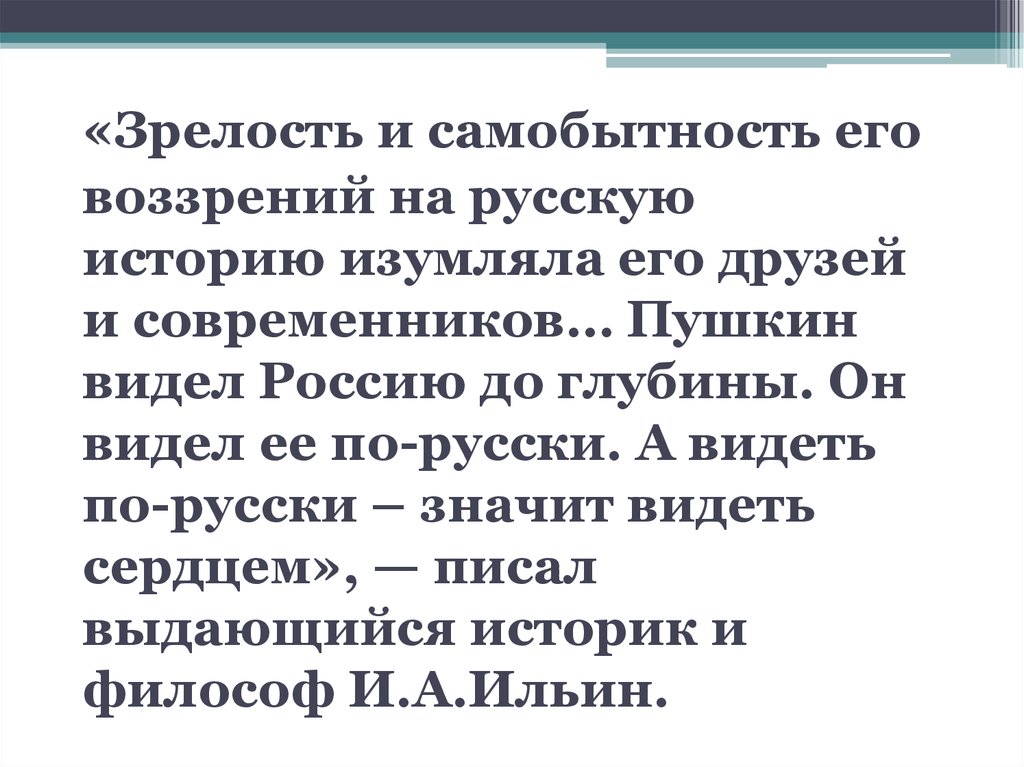 «Зрелость и самобытность его воззрений на русскую историю изумляла его друзей и современников… Пушкин видел Россию до глубины. Он видел ее по-русски. А видеть по-русски – значит видеть сердцем», — писал выдающийся историк и философ И.А.Ильин.